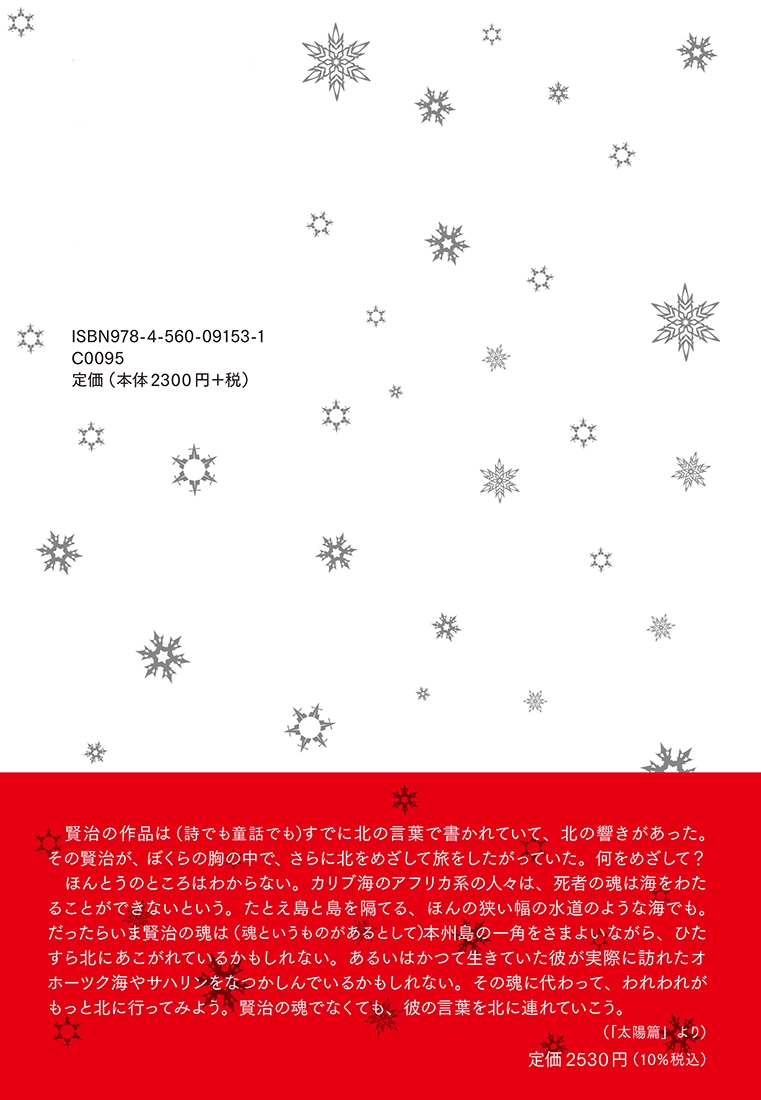 ISBN978-4-560-09153-1
C0095
定価（本体2300円+税）

賢治の作品は（詩でも童話でも）すでに北の言葉で書かれていて、北の響きがあった。その賢治が、ぼくらの胸の中で、さらに北をめざして旅をしたがっていた。何をめざして？

ほんとうのところはわからない。カリブ海のアフリカ系の人々は、死者の魂は海をわたることができないという。たとえ島と島を隔てる、ほんの狭い幅の水道のような海でも。だったらいま賢治の魂は（魂というものがあるとして）本州島の一角をさまよいながら、ひたすら北にあこがれているかもしれない。あるいはかつて生きていた彼が実際に訪れたオホーツク海やサハリンをなつかしんでいるかもしれない。その魂に代わって、われわれがもっと北に行ってみよう。賢治の魂でなくても、彼の言葉を北に連れていこう。

（「太陽篇」より）

定価2530円（10%税込）